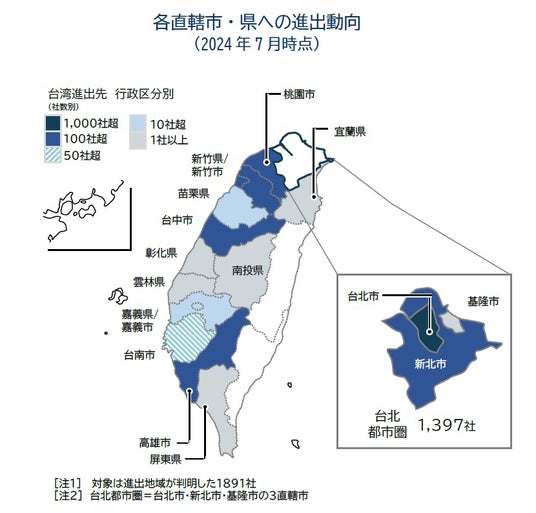 各直轄市・県への進出動向
（2024 年 7 月時点）

台湾進出先　行政区分別
（社数別）

1,000社超
100社超
50社超
10社超
1社以上

桃園市
宜蘭県
新竹県/新竹市
苗栗県
台中市
彰化県
南投県
雲林県
嘉義県/嘉義市
台南市
高雄市
屏東県

台北市
基隆市
新北市
台北都市圏　1,397社

［注1］　対象は進出地域が判明した1891社
［注2］　台北都市圏＝台北市・新北市・基隆市の3直轄市